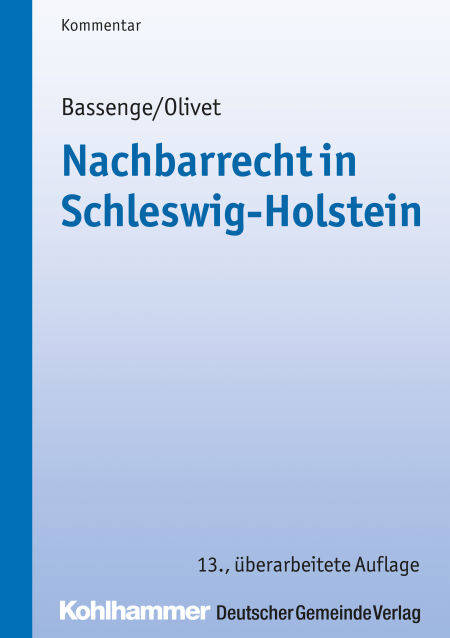 Kommentar

Bassenge/Olivet

Nachbarrecht in Schleswig-Holstein

13., überarbeitete Auflage

Kohlhammer Deutscher Gemeinde Verlag